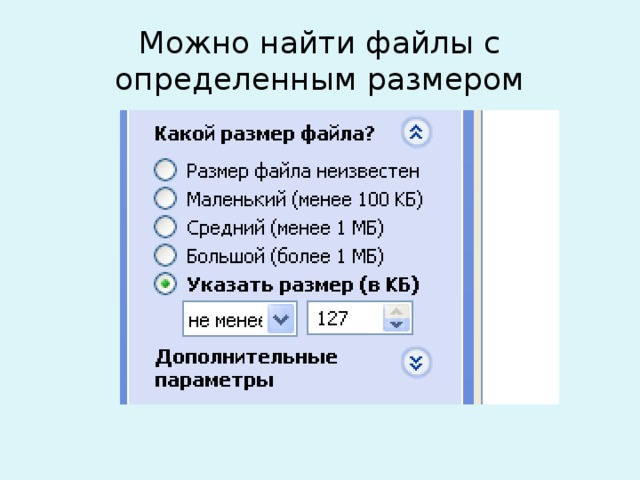 Можно найти файлы с определенным размером

Какой размер файла?

Размер файла неизвестен
Маленький (менее 100 КБ)
Средний (менее 1 МБ)
Большой (более 1 МБ)
Указать размер (в КБ)

не менее
127

Дополнительные параметры